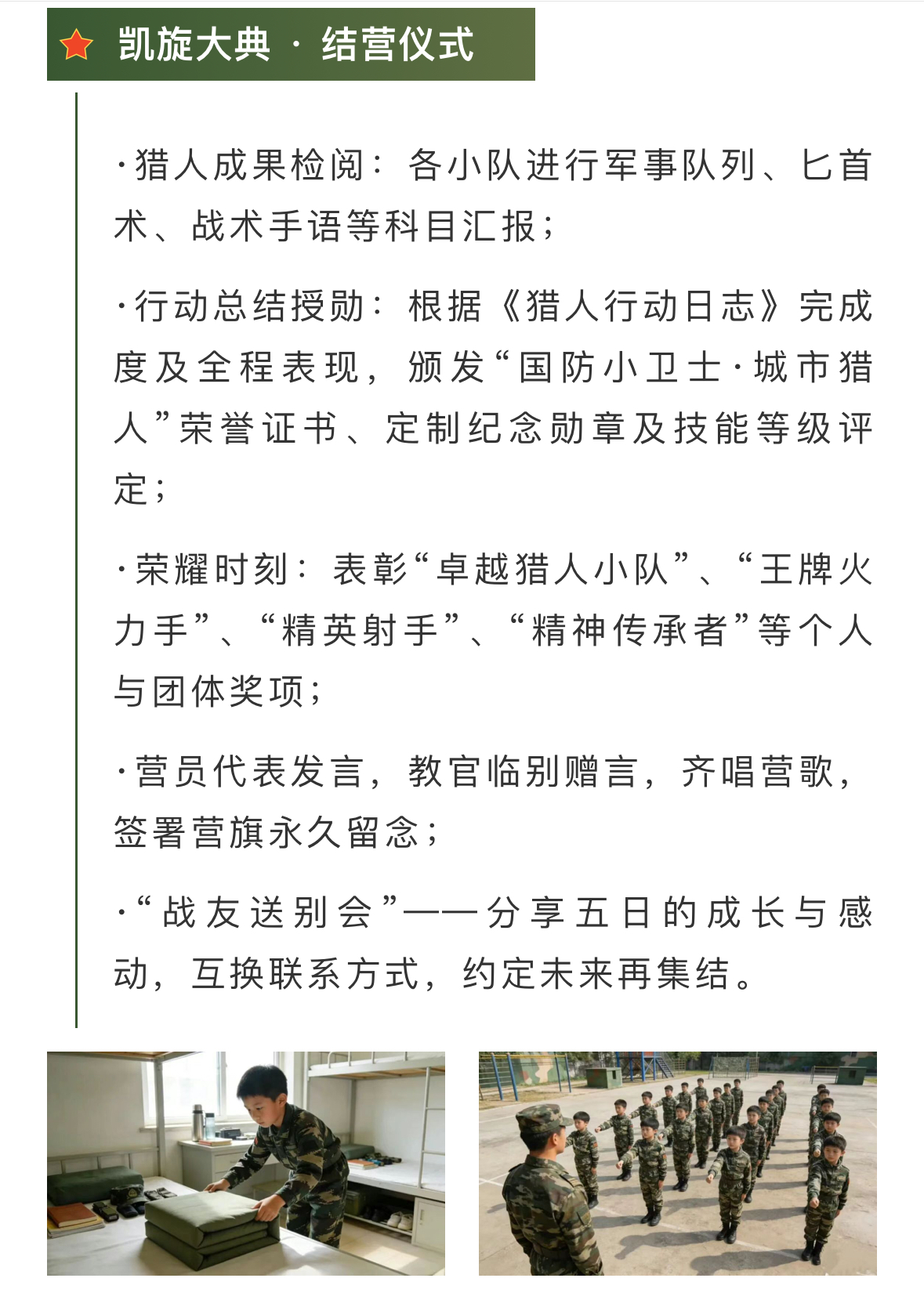 凯旋大典 · 结营仪式

·猎人成果检阅：各小队进行军事队列、匕首术、战术手语等科目汇报；

·行动总结授勋：根据《猎人行动日志》完成度及全程表现，颁发“国防小卫士·城市猎人”荣誉证书、定制纪念勋章及技能等级评定；

·荣耀时刻：表彰“卓越猎人小队”、“王牌火力手”、“精英射手”、“精神传承者”等个人与团体奖项；

·营员代表发言，教官临别赠言，齐唱营歌，签署营旗永久留念；

·“战友送别会”——分享五日的成长与感动，互换联系方式，约定未来再集结。